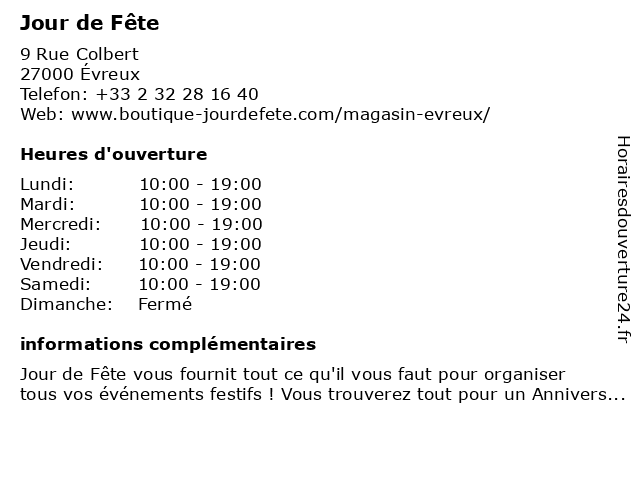 Jour de Fête

9 Rue Colbert
27000 Évreux
Telefon: +33 2 32 28 16 40
Web: www.boutique-jourdefete.com/magasin-evreux/

Heures d'ouverture

| | |
|---|---|
| Lundi: | 10:00 - 19:00 |
| Mardi: | 10:00 - 19:00 |
| Mercredi: | 10:00 - 19:00 |
| Jeudi: | 10:00 - 19:00 |
| Vendredi: | 10:00 - 19:00 |
| Samedi: | 10:00 - 19:00 |
| Dimanche: | Fermé |

informations complémentaires

Jour de Fête vous fournit tout ce qu'il vous faut pour organiser tous vos événements festifs ! Vous trouverez tout pour un Annivers...

Horairesdouverture24.fr